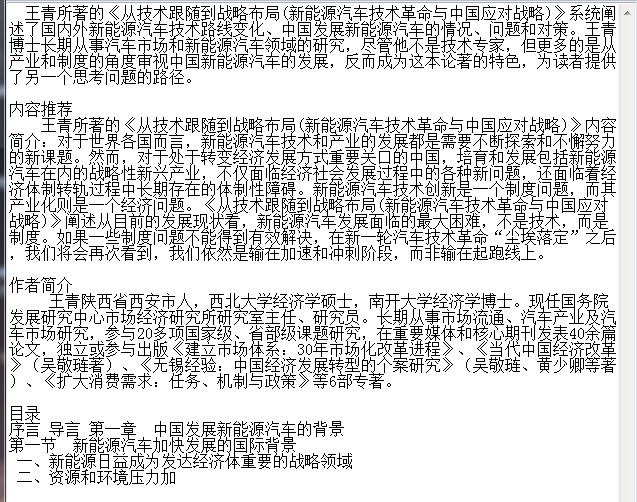 王青所著的《从技术跟随到战略布局(新能源汽车技术革命与中国应对战略)》系统阐述了国内外新能源汽车技术路线变化、中国发展新能源汽车的情况、问题和对策。王青博士长期从事汽车市场和新能源汽车领域的研究，尽管他不是技术专家，但更多的是从产业和制度的角度审视中国新能源汽车的发展，反而成为这本论著的特色，为读者提供了另一个思考问题的路径。

内容推荐
王青所著的《从技术跟随到战略布局(新能源汽车技术革命与中国应对战略)》内容简介：对于世界各国而言，新能源汽车技术和产业的发展都是需要不断探索和不懈努力的新课题。然而，对于处于转变经济发展方式重要关口的中国，培育和发展包括新能源汽车在内的战略性新兴产业，不仅面临经济社会发展过程中的各种新问题，还面临着经济体制转轨过程中长期存在的体制性障碍。新能源汽车技术创新是一个制度问题，而其产业化则是一个经济问题。《从技术跟随到战略布局(新能源汽车技术革命与中国应对战略)》阐述从目前的发展现状看，新能源汽车发展面临的最大困难，不是技术，而是制度。如果一些制度问题不能得到有效解决，在新一轮汽车技术革命“尘埃落定”之后，我们将会再次看到，我们依然是输在加速和冲刺阶段，而非输在起跑线上。

作者简介
王青陕西省西安市人，西北大学经济学硕士，南开大学经济学博士。现任国务院发展研究中心市场经济研究所研究室主任、研究员。长期从事市场流通、汽车产业及汽车市场研究，参与20多项国家级、省部级课题研究，在重要媒体和核心期刊发表40余篇论文，独立或参与出版《建立市场体系：30年市场化改革进程》、《当代中国经济改革》（吴敬琏著）、《无锡经验：中国经济发展转型的个案研究》（吴敬琏、黄少卿等著）、《扩大消费需求：任务、机制与政策》等6部专著。

目录
序言 导言 第一章 中国发展新能源汽车的背景
第一节 新能源汽车加快发展的国际背景
一、新能源日益成为发达经济体重要的战略领域
二、资源和环境压力加